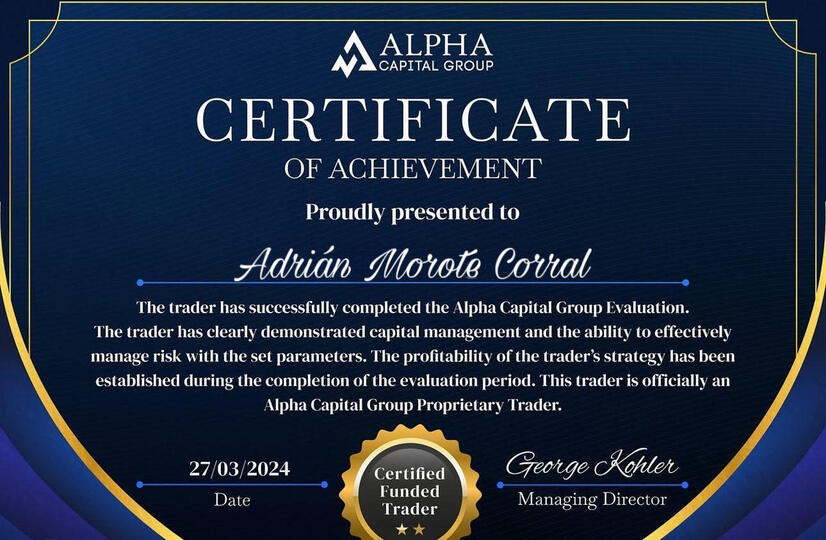 ALPHA
CAPITAL GROUP

CERTIFICATE
OF ACHIEVEMENT

Proudly presented to

Adrián Morote Corral

The trader has successfully completed the Alpha Capital Group Evaluation. The trader has clearly demonstrated capital management and the ability to effectively manage risk with the set parameters. The profitability of the trader's strategy has been established during the completion of the evaluation period. This trader is officially an Alpha Capital Group Proprietary Trader.

27/03/2024
Date

Certified
Funded
Trader

George Kohler
Managing Director